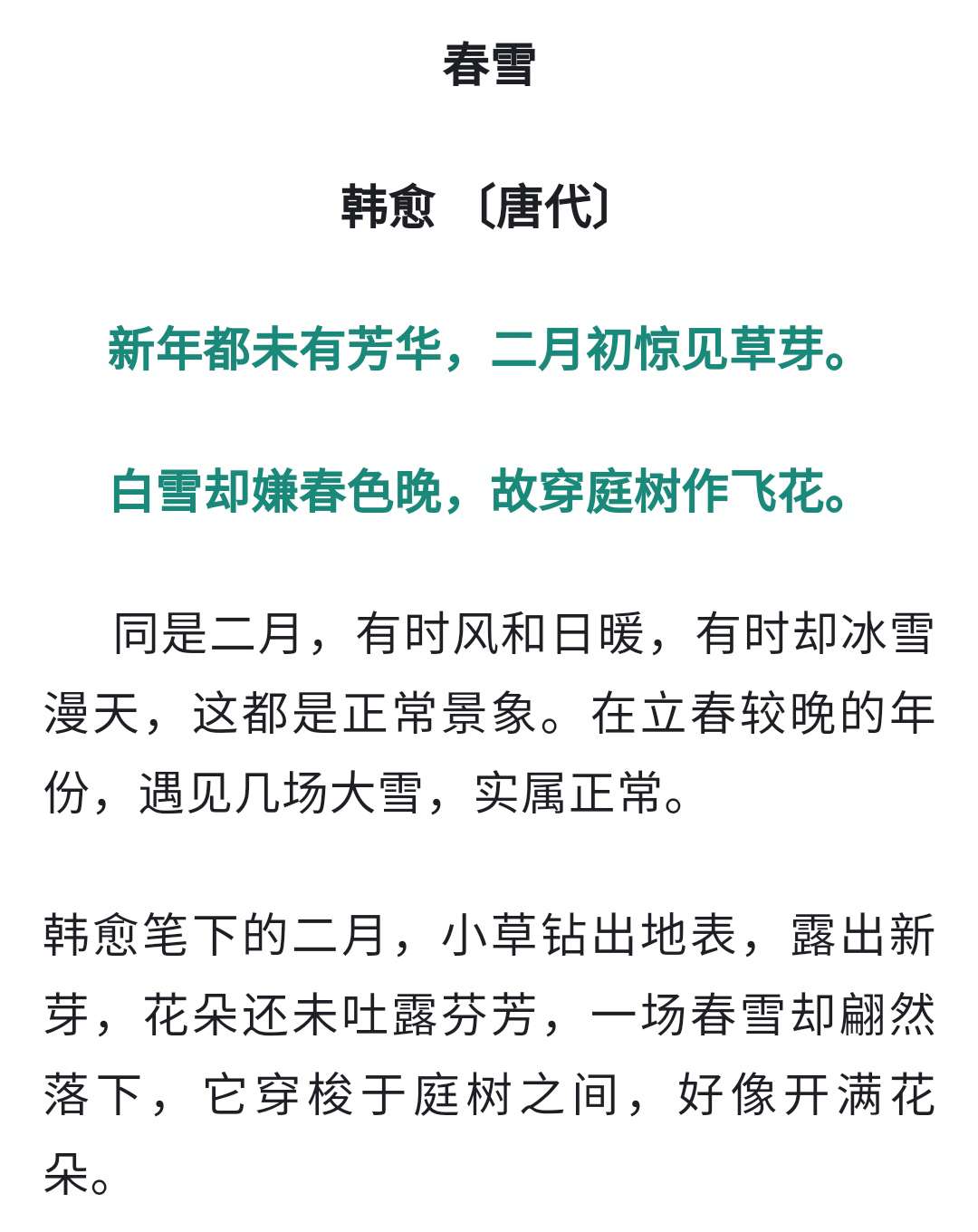 春雪

韩愈 〔唐代〕

新年都未有芳华，二月初惊见草芽。

白雪却嫌春色晚，故穿庭树作飞花。

同是二月，有时风和日暖，有时却冰雪漫天，这都是正常景象。在立春较晚的年份，遇见几场大雪，实属正常。

韩愈笔下的二月，小草钻出地表，露出新芽，花朵还未吐露芬芳，一场春雪却翩然落下，它穿梭于庭树之间，好像开满花朵。